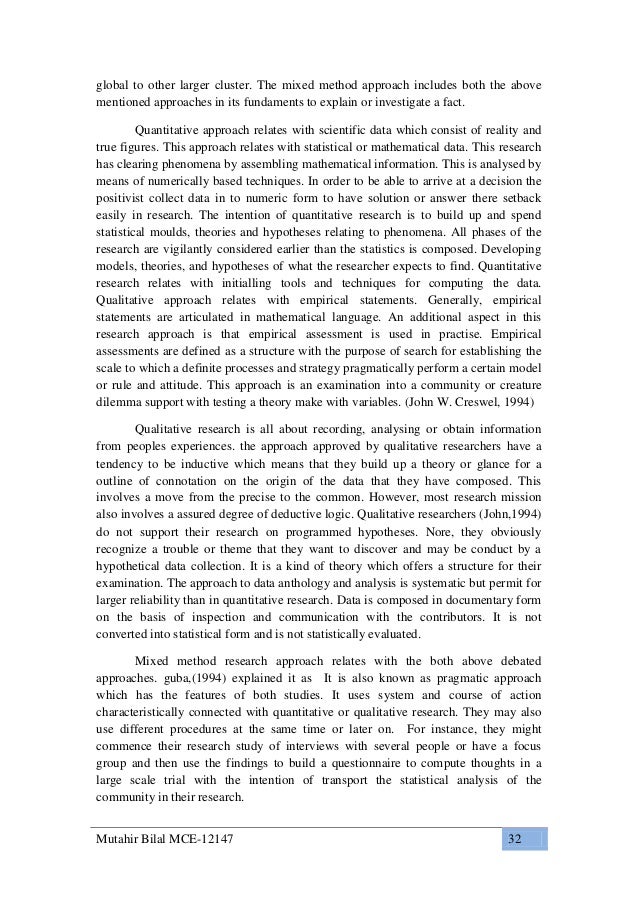 global to other larger cluster. The mixed method approach includes both the above mentioned approaches in its fundaments to explain or investigate a fact.

Quantitative approach relates with scientific data which consist of reality and true figures. This approach relates with statistical or mathematical data. This research has clearing phenomena by assembling mathematical information. This is analysed by means of numerically based techniques. In order to be able to arrive at a decision the positivist collect data in to numeric form to have solution or answer there setback easily in research. The intention of quantitative research is to build up and spend statistical moulds, theories and hypotheses relating to phenomena. All phases of the research are vigilantly considered earlier than the statistics is composed. Developing models, theories, and hypotheses of what the researcher expects to find. Quantitative research relates with initialling tools and techniques for computing the data. Qualitative approach relates with empirical statements. Generally, empirical statements are articulated in mathematical language. An additional aspect in this research approach is that empirical assessment is used in practise. Empirical assessments are defined as a structure with the purpose of search for establishing the scale to which a definite processes and strategy pragmatically perform a certain model or rule and attitude. This approach is an examination into a community or creature dilemma support with testing a theory make with variables. (John W. Creswel, 1994)

Qualitative research is all about recording, analysing or obtain information from peoples experiences. the approach approved by qualitative researchers have a tendency to be inductive which means that they build up a theory or glance for a outline of connotation on the origin of the data that they have composed. This involves a move from the precise to the common. However, most research mission also involves a assured degree of deductive logic. Qualitative researchers (John,1994) do not support their research on programmed hypotheses. Nore, they obviously recognize a trouble or theme that they want to discover and may be conduct by a hypothetical data collection. It is a kind of theory which offers a structure for their examination. The approach to data anthology and analysis is systematic but permit for larger reliability than in quantitative research. Data is composed in documentary form on the basis of inspection and communication with the contributors. It is not converted into statistical form and is not statistically evaluated.

Mixed method research approach relates with the both above debated approaches. guba,(1994) explained it as It is also known as pragmatic approach which has the features of both studies. It uses system and course of action characteristically connected with quantitative or qualitative research. They may also use different procedures at the same time or later on. For instance, they might commence their research study of interviews with several people or have a focus group and then use the findings to build a questionnaire to compute thoughts in a large scale trial with the intention of transport the statistical analysis of the community in their research.

Mutahir Bilal MCE-12147 32